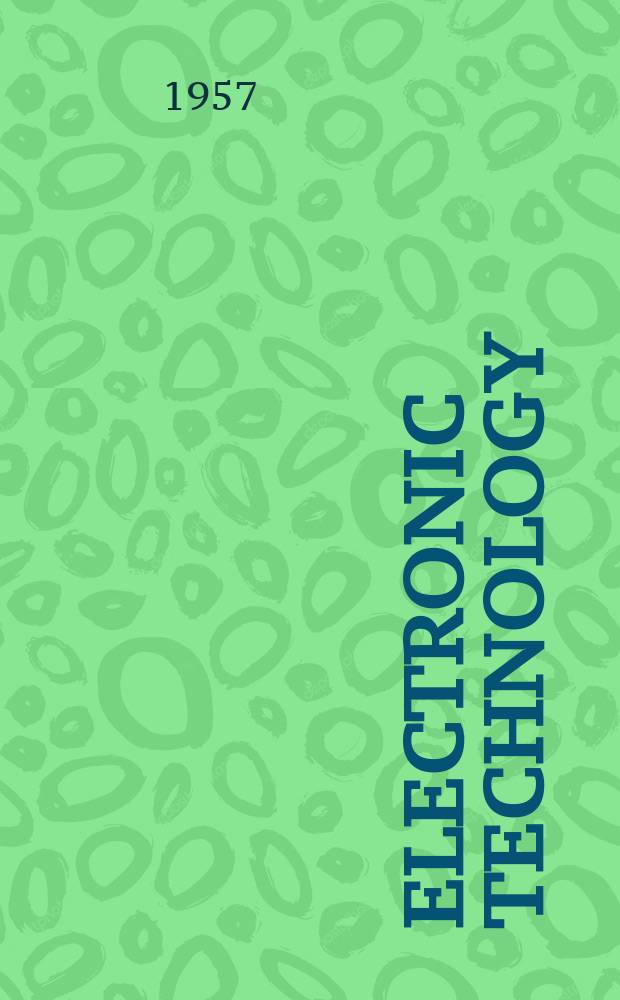 1957

ELECTRONIC TECHNOLOGY